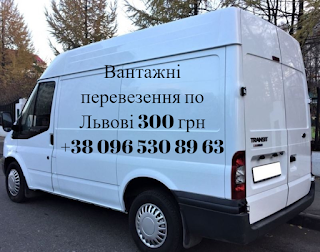 Вантажні перевезення по Львові 300 грн
+38 096 530 89 63

TRANSIT